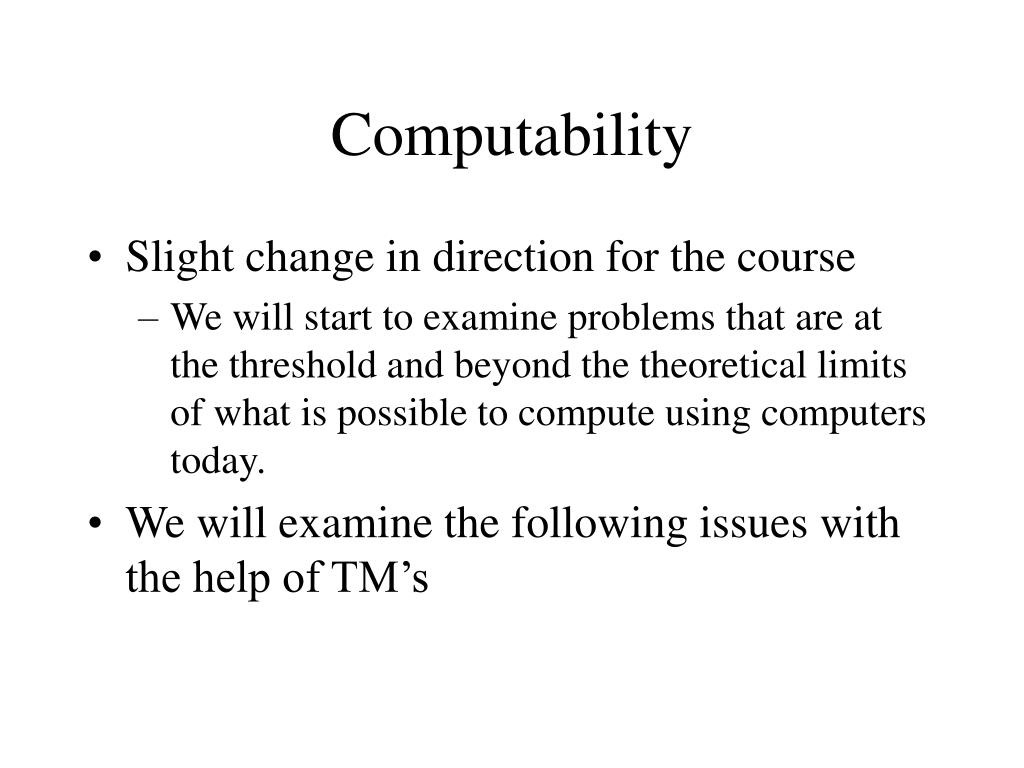 Computability

• Slight change in direction for the course
– We will start to examine problems that are at the threshold and beyond the theoretical limits of what is possible to compute using computers today.

• We will examine the following issues with the help of TM’s